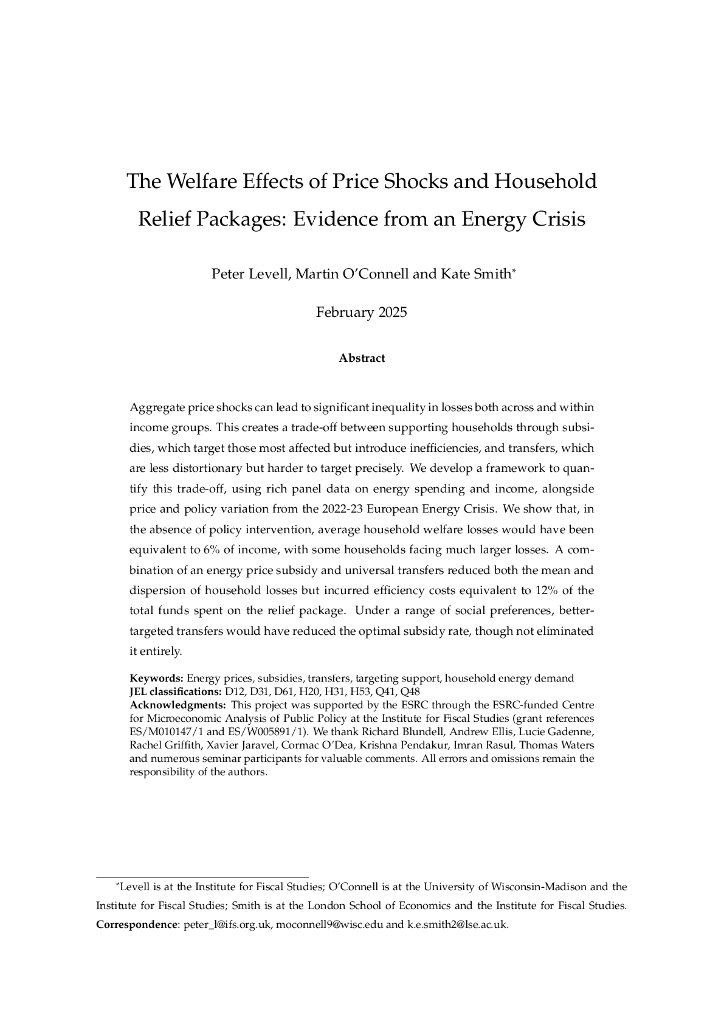 The Welfare Effects of Price Shocks and Household Relief Packages: Evidence from an Energy Crisis

Peter Levell, Martin O'Connell and Kate Smith*

February 2025

Abstract

Aggregate price shocks can lead to significant inequality in losses both across and within income groups. This creates a trade-off between supporting households through subsidies, which target those most affected but introduce inefficiencies, and transfers, which are less distortionary but harder to target precisely. We develop a framework to quantify this trade-off, using rich panel data on energy spending and income, alongside price and policy variation from the 2022-23 European Energy Crisis. We show that, in the absence of policy intervention, average household welfare losses would have been equivalent to 6% of income, with some households facing much larger losses. A combination of an energy price subsidy and universal transfers reduced both the mean and dispersion of household losses but incurred efficiency costs equivalent to 12% of the total funds spent on the relief package. Under a range of social preferences, better-targeted transfers would have reduced the optimal subsidy rate, though not eliminated it entirely.

Keywords: Energy prices, subsidies, transfers, targeting support, household energy demand
JEL classifications: D12, D31, D61, H20, H31, H53, Q41, Q48
Acknowledgments: This project was supported by the ESRC through the ESRC-funded Centre for Microeconomic Analysis of Public Policy at the Institute for Fiscal Studies (grant references ES/M010147/1 and ES/W005891/1). We thank Richard Blundell, Andrew Ellis, Lucie Gadenne, Rachel Griffith, Xavier Jaravel, Cormac O'Dea, Krishna Pendakur, Imran Rasul, Thomas Waters and numerous seminar participants for valuable comments. All errors and omissions remain the responsibility of the authors.

*Levell is at the Institute for Fiscal Studies; O'Connell is at the University of Wisconsin-Madison and the Institute for Fiscal Studies; Smith is at the London School of Economics and the Institute for Fiscal Studies. Correspondence: peter_l@ifs.org.uk, moconnell9@wisc.edu and k.e.smith2@lse.ac.uk.